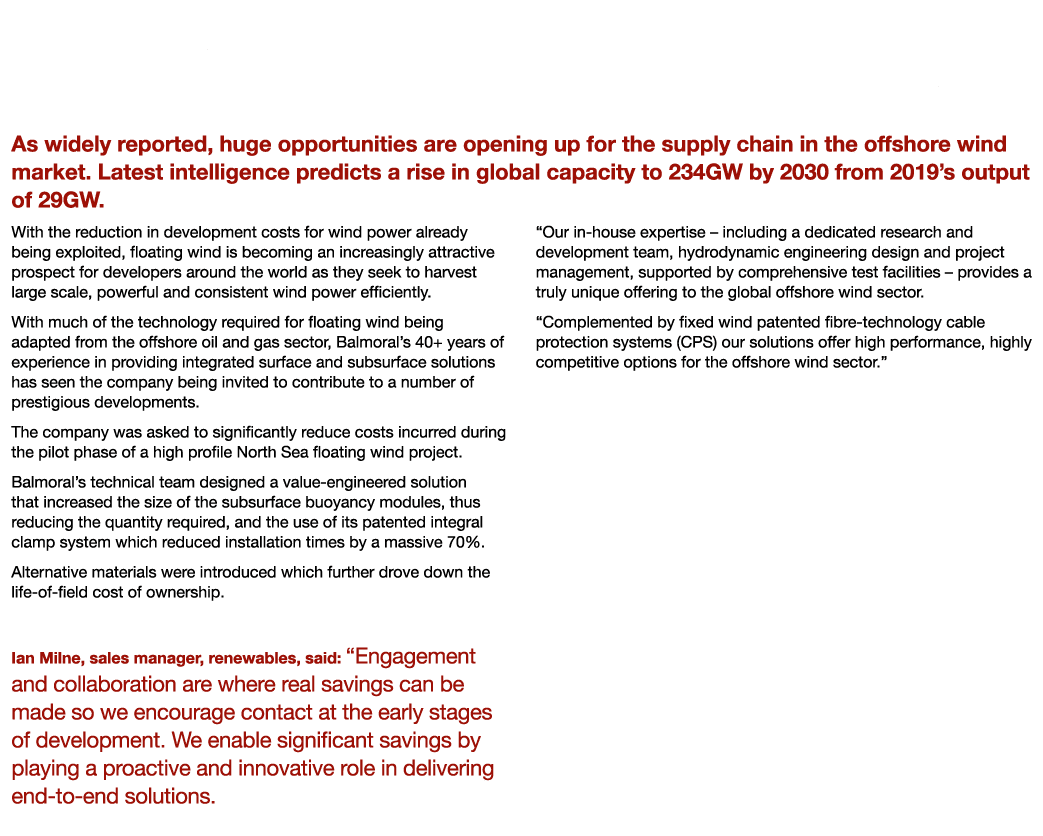 As widely reported, huge opportunities are opening up for the supply chain in the offshore wind market. Latest intelligence predicts a rise in global capacity to 234GW by 2030 from 2019's output of 29GW.

With the reduction in development costs for wind power already being exploited, floating wind is becoming an increasingly attractive prospect for developers around the world as they seek to harvest large scale, powerful and consistent wind power efficiently.

With much of the technology required for floating wind being adapted from the offshore oil and gas sector, Balmoral's 40+ years of experience in providing integrated surface and subsurface solutions has seen the company being invited to contribute to a number of prestigious developments.

The company was asked to significantly reduce costs incurred during the pilot phase of a high profile North Sea floating wind project.

Balmoral's technical team designed a value-engineered solution that increased the size of the subsurface buoyancy modules, thus reducing the quantity required, and the use of its patented integral clamp system which reduced installation times by a massive 70%.

Alternative materials were introduced which further drove down the life-of-field cost of ownership.

Ian Milne, sales manager, renewables, said: "Engagement and collaboration are where real savings can be made so we encourage contact at the early stages of development. We enable significant savings by playing a proactive and innovative role in delivering end-to-end solutions.

"Our in-house expertise – including a dedicated research and development team, hydrodynamic engineering design and project management, supported by comprehensive test facilities – provides a truly unique offering to the global offshore wind sector.

"Complemented by fixed wind patented fibre-technology cable protection systems (CPS) our solutions offer high performance, highly competitive options for the offshore wind sector."